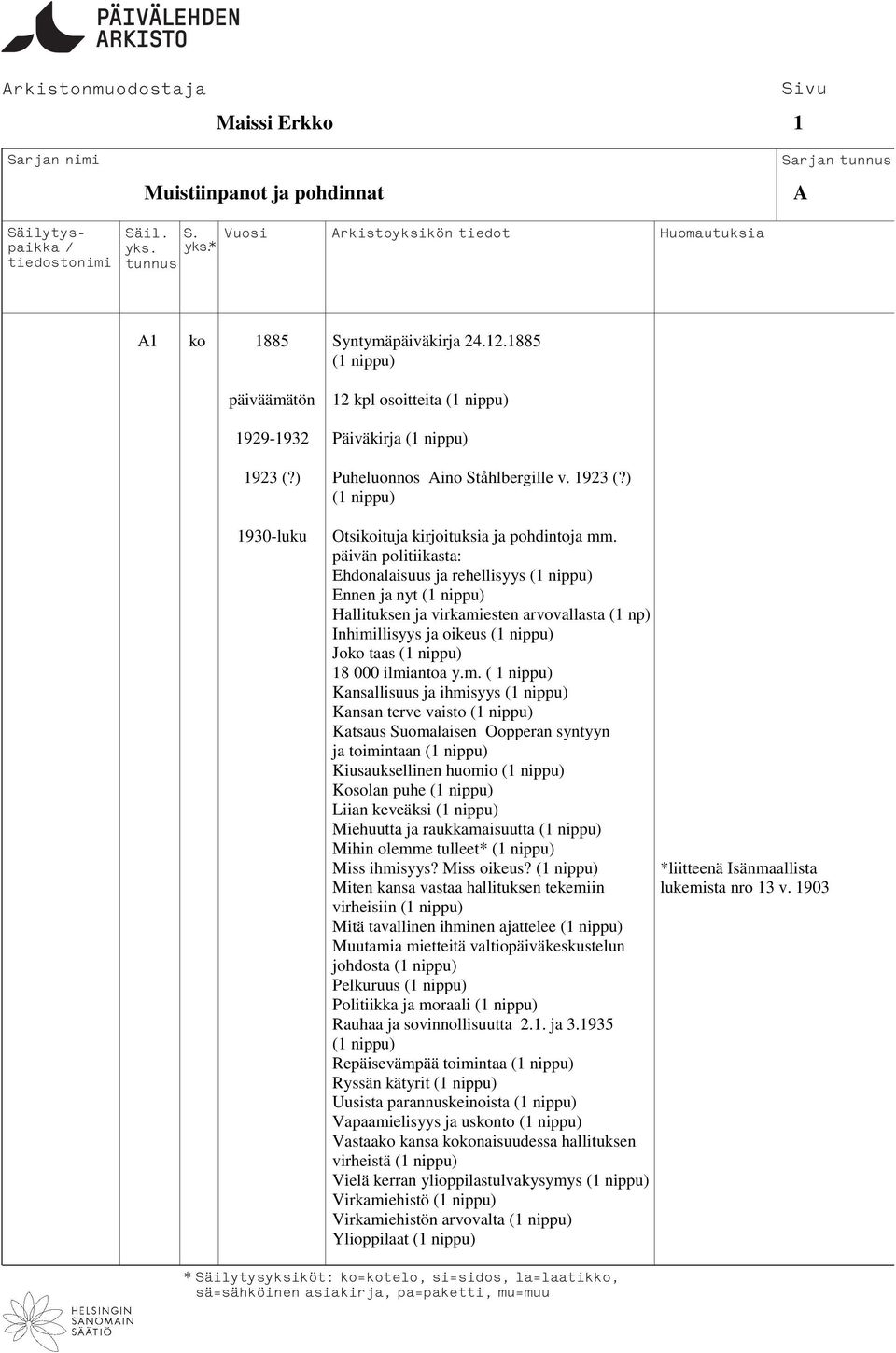 PÄIVÄLEHDEN ARKISTO

Arkistonmuodostaja

Maissi Erkko

Sivu

1

Sarjan nimi

Muistiinpanot ja pohdinnat

Sarjan tunnus

A

| Säilytyspaikka / tiedostonimi | Säil. yks. tunnus | S. yks.* | Vuosi | Arkistoyksikön tiedot | Huomautuksia |
|---|---|---|---|---|---|
| | A1 | ko | 1885 | Syntymäpäiväkirja 24.12.1885 (1 nippu) | |
| | | | päiväämätön | 12 kpl osoitteita (1 nippu) | |
| | | | 1929-1932 | Päiväkirja (1 nippu) | |
| | | | 1923 (?) | Puheluonnos Aino Ståhlbergille v. 1923 (?) (1 nippu) | |
| | | | 1930-luku | Otsikoituja kirjoituksia ja pohdintoja mm. päivän politiikasta: Ehdonalaisuus ja rehellisyys (1 nippu) Ennen ja nyt (1 nippu) Hallituksen ja virkamiesten arvovallasta (1 np) Inhimillisyys ja oikeus (1 nippu) Joko taas (1 nippu) 18 000 ilmiantoa y.m. ( 1 nippu) Kansallisuus ja ihmisyys (1 nippu) Kansan terve vaisto (1 nippu) Katsaus Suomalaisen Oopperan syntyyn ja toimintaan (1 nippu) Kiusauksellinen huomio (1 nippu) Kosolan puhe (1 nippu) Liian keveäksi (1 nippu) Miehuutta ja raukkamaisuutta (1 nippu) Mihin olemme tulleet* (1 nippu) Miss ihmisyys? Miss oikeus? (1 nippu) Miten kansa vastaa hallituksen tekemiin virheisiin (1 nippu) Mitä tavallinen ihminen ajattelee (1 nippu) Muutamia mietteitä valtiopäiväkeskustelun johdosta (1 nippu) Pelkuruus (1 nippu) Politiikka ja moraali (1 nippu) Rauhaa ja sovinnollisuutta 2.1. ja 3.1935 (1 nippu) Repäisevämpää toimintaa (1 nippu) Ryssän kätyrit (1 nippu) Uusista parannuskeinoista (1 nippu) Vapaamielisyys ja uskonto (1 nippu) Vastaako kansa kokonaisuudessa hallituksen virheistä (1 nippu) Vielä kerran ylioppilastulvakysymys (1 nippu) Virkamiehistö (1 nippu) Virkamiehistön arvovalta (1 nippu) Ylioppilaat (1 nippu) | *liitteenä Isänmaallista lukemista nro 13 v. 1903 |

* Säilytysyksiköt: ko=kotelo, si=sidos, la=laatikko, sä=sähköinen asiakirja, pa=paketti, mu=muu

HELSINGIN SANOMAIN SÄÄTIÖ